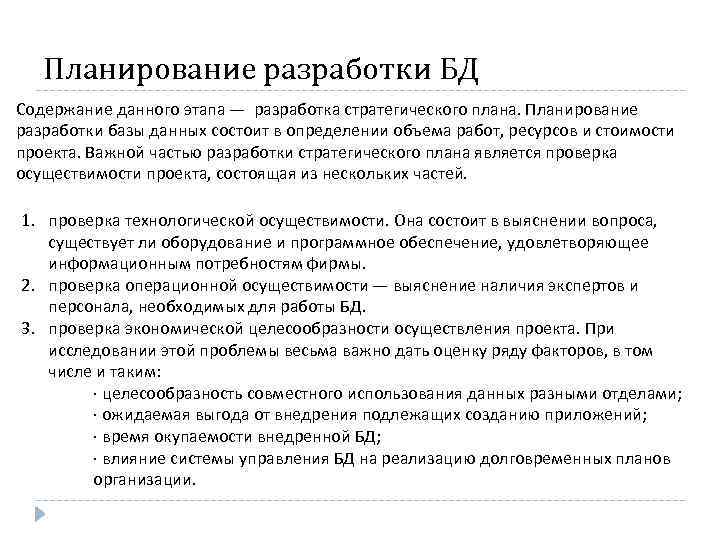 Планирование разработки БД

Содержание данного этапа — разработка стратегического плана. Планирование разработки базы данных состоит в определении объема работ, ресурсов и стоимости проекта. Важной частью разработки стратегического плана является проверка осуществимости проекта, состоящая из нескольких частей.

1. проверка технологической осуществимости. Она состоит в выяснении вопроса, существует ли оборудование и программное обеспечение, удовлетворяющее информационным потребностям фирмы.
2. проверка операционной осуществимости — выяснение наличия экспертов и персонала, необходимых для работы БД.
3. проверка экономической целесообразности осуществления проекта. При исследовании этой проблемы весьма важно дать оценку ряду факторов, в том числе и таким:
· целесообразность совместного использования данных разными отделами;
· ожидаемая выгода от внедрения подлежащих созданию приложений;
· время окупаемости внедренной БД;
· влияние системы управления БД на реализацию долговременных планов организации.